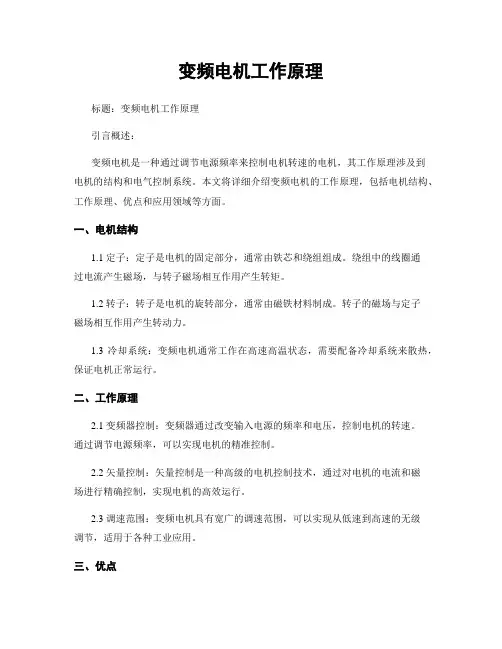 变频电机工作原理

标题：变频电机工作原理

引言概述：

变频电机是一种通过调节电源频率来控制电机转速的电机，其工作原理涉及到电机的结构和电气控制系统。本文将详细介绍变频电机的工作原理，包括电机结构、工作原理、优点和应用领域等方面。

一、电机结构

1.1 定子：定子是电机的固定部分，通常由铁芯和绕组组成。绕组中的线圈通过电流产生磁场，与转子磁场相互作用产生转矩。

1.2 转子：转子是电机的旋转部分，通常由磁铁材料制成。转子的磁场与定子磁场相互作用产生转动力。

1.3 冷却系统：变频电机通常工作在高速高温状态，需要配备冷却系统来散热，保证电机正常运行。

二、工作原理

2.1 变频器控制：变频器通过改变输入电源的频率和电压，控制电机的转速。通过调节电源频率，可以实现电机的精准控制。

2.2 矢量控制：矢量控制是一种高级的电机控制技术，通过对电机的电流和磁场进行精确控制，实现电机的高效运行。

2.3 调速范围：变频电机具有宽广的调速范围，可以实现从低速到高速的无级调节，适用于各种工业应用。

三、优点